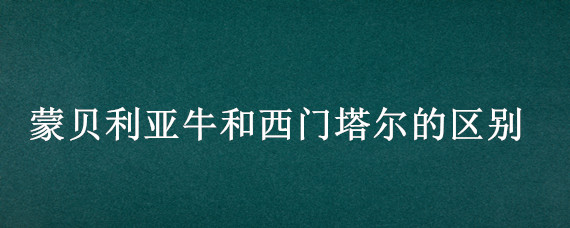 蒙贝利亚牛和西门塔尔的区别